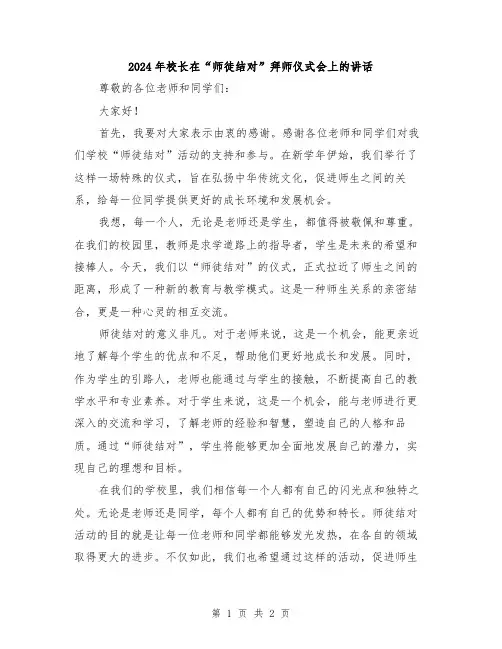 2024年校长在“师徒结对”拜师仪式会上的讲话

尊敬的各位老师和同学们:

大家好!

首先，我要对大家表示由衷的感谢。感谢各位老师和同学们对我们学校“师徒结对”活动的支持和参与。在新学年伊始，我们举行了这样一场特殊的仪式，旨在弘扬中华传统文化，促进师生之间的关系，给每一位同学提供更好的成长环境和发展机会。

我想，每一个人，无论是老师还是学生，都值得被敬佩和尊重。在我们的校园里，教师是求学道路上的指导者，学生是未来的希望和接棒人。今天，我们以“师徒结对”的仪式，正式拉近了师生之间的距离，形成了一种新的教育与教学模式。这是一种师生关系的亲密结合，更是一种心灵的相互交流。

师徒结对的意义非凡。对于老师来说，这是一个机会，能更亲近地了解每个学生的优点和不足，帮助他们更好地成长和发展。同时，作为学生的引路人，老师也能通过与学生的接触，不断提高自己的教学水平和专业素养。对于学生来说，这是一个机会，能与老师进行更深入的交流和学习，了解老师的经验和智慧，塑造自己的人格和品质。通过“师徒结对”，学生将能够更加全面地发展自己的潜力，实现自己的理想和目标。

在我们的学校里，我们相信每一个人都有自己的闪光点和独特之处。无论是老师还是同学，每个人都有自己的优势和特长。师徒结对活动的目的就是让每一位老师和同学都能够发光发热，在各自的领域取得更大的进步。不仅如此，我们也希望通过这样的活动，促进师生

第 1 页 共 2 页